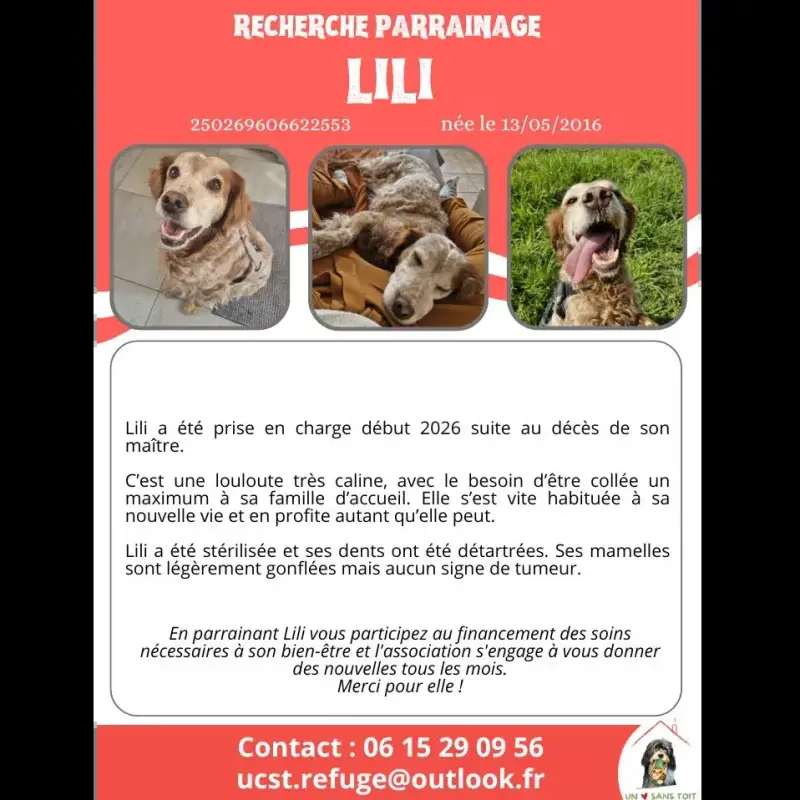 RECHERCHE PARRAINAGE

LILI

250269606622553

née le 13/05/2016

Lili a été prise en charge début 2026 suite au décès de son maître.

C'est une louloute très caline, avec le besoin d'être collée un maximum à sa famille d'accueil. Elle s'est vite habituée à sa nouvelle vie et en profite autant qu'elle peut.

Lili a été stérilisée et ses dents ont été détartrées. Ses mamelles sont légèrement gonflées mais aucun signe de tumeur.

En parrainant Lili vous participez au financement des soins nécessaires à son bien-être et l'association s'engage à vous donner des nouvelles tous les mois.
Merci pour elle !

Contact : 06 15 29 09 56
ucst.refuge@outlook.fr

UN ♥ SANS TOIT